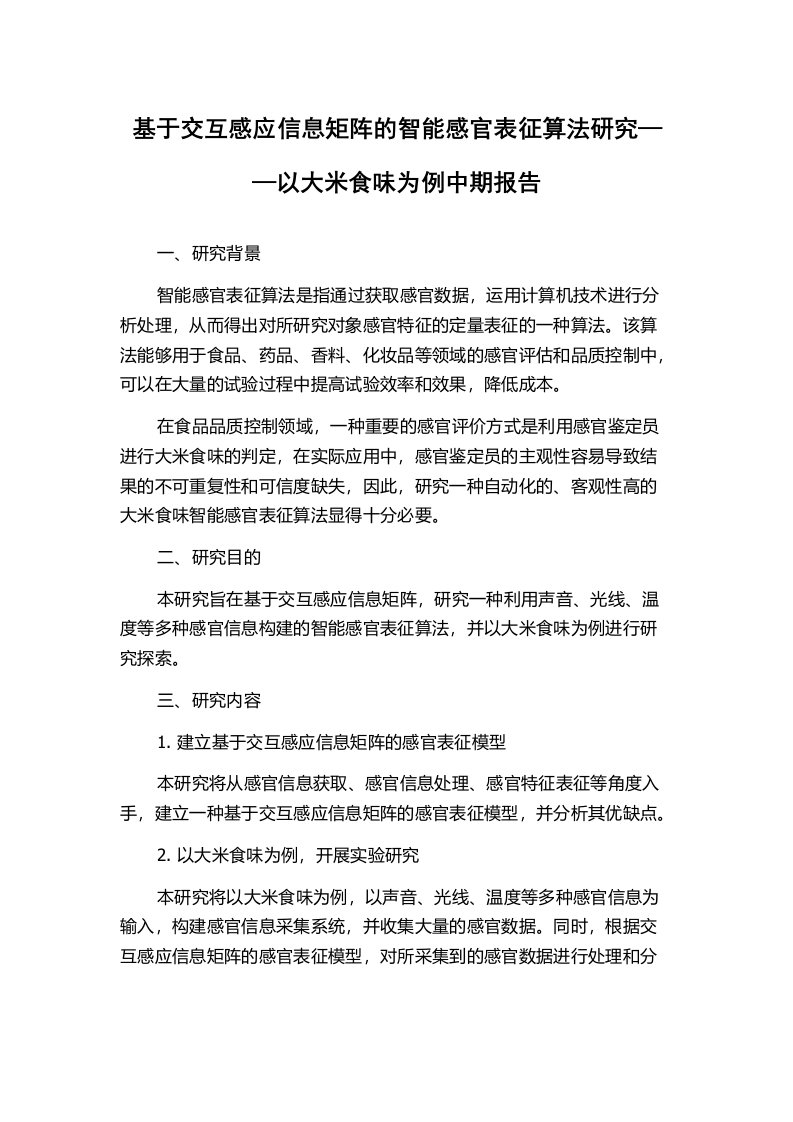 基于交互感应信息矩阵的智能感官表征算法研究——以大米食味为例中期报告

一、研究背景

智能感官表征算法是指通过获取感官数据，运用计算机技术进行分析处理，从而得出对所研究对象感官特征的定量表征的一种算法。该算法能够用于食品、药品、香料、化妆品等领域的感官评估和品质控制中，可以在大量的试验过程中提高试验效率和效果，降低成本。

在食品品质控制领域，一种重要的感官评价方式是利用感官鉴定员进行大米食味的判定，在实际应用中，感官鉴定员的主观性容易导致结果的不可重复性和可信度缺失，因此，研究一种自动化的、客观性高的大米食味智能感官表征算法显得十分必要。

二、研究目的

本研究旨在基于交互感应信息矩阵，研究一种利用声音、光线、温度等多种感官信息构建的智能感官表征算法，并以大米食味为例进行研究探索。

三、研究内容

1. 建立基于交互感应信息矩阵的感官表征模型

本研究将从感官信息获取、感官信息处理、感官特征表征等角度入手，建立一种基于交互感应信息矩阵的感官表征模型，并分析其优缺点。

2. 以大米食味为例，开展实验研究

本研究将以大米食味为例，以声音、光线、温度等多种感官信息为输入，构建感官信息采集系统，并收集大量的感官数据。同时，根据交互感应信息矩阵的感官表征模型，对所采集到的感官数据进行处理和分